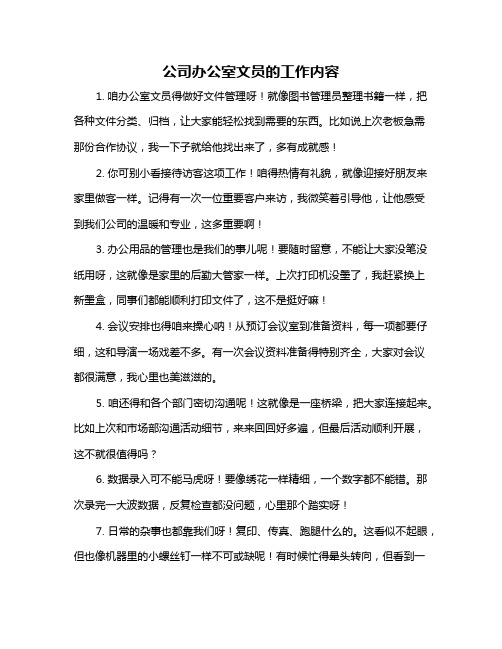 公司办公室文员的工作内容

1. 咱办公室文员得做好文件管理呀！就像图书管理员整理书籍一样，把各种文件分类、归档，让大家能轻松找到需要的东西。比如说上次老板急需那份合作协议，我一下子就给他找出来了，多有成就感！

2. 你可别小看接待访客这项工作！咱得热情有礼貌，就像迎接好朋友来家里做客一样。记得有一次一位重要客户来访，我微笑着引导他，让他感受到我们公司的温暖和专业，这多重要啊！

3. 办公用品的管理也是我们的事儿呢！要随时留意，不能让大家没笔没纸用呀，这就像是家里的后勤大管家一样。上次打印机没墨了，我赶紧换上新墨盒，同事们都能顺利打印文件了，这不是挺好嘛！

4. 会议安排也得咱来操心呐！从预订会议室到准备资料，每一项都要仔细，这和导演一场戏差不多。有一次会议资料准备得特别齐全，大家对会议都很满意，我心里也美滋滋的。

5. 咱还得和各个部门密切沟通呢！这就像是一座桥梁，把大家连接起来。比如上次和市场部沟通活动细节，来来回回好多遍，但最后活动顺利开展，这不就很值得吗？

6. 数据录入可不能马虎呀！要像绣花一样精细，一个数字都不能错。那次录完一大波数据，反复检查都没问题，心里那个踏实呀！

7. 日常的杂事也都靠我们呀！复印、传真、跑腿什么的。这看似不起眼，但也像机器里的小螺丝钉一样不可或缺呢！有时候忙得晕头转向，但看到一